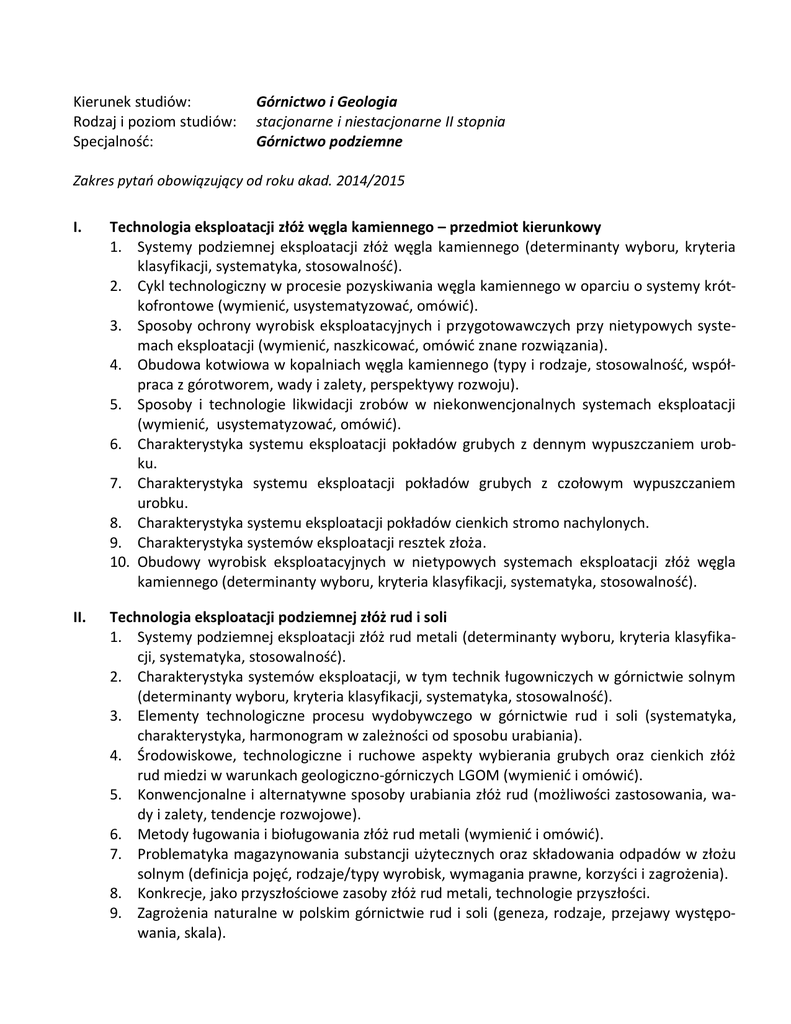 Kierunek studiów: Górnictwo i Geologia
Rodzaj i poziom studiów: stacjonarne i niestacjonarne II stopnia
Specjalność: Górnictwo podziemne

Zakres pytań obowiązujący od roku akad. 2014/2015

I. Technologia eksploatacji złóż węgla kamiennego – przedmiot kierunkowy
1. Systemy podziemnej eksploatacji złóż węgla kamiennego (determinanty wyboru, kryteria klasyfikacji, systematyka, stosowalność).
2. Cykl technologiczny w procesie pozyskiwania węgla kamiennego w oparciu o systemy krótkofrontowe (wymienić, usystematyzować, omówić).
3. Sposoby ochrony wyrobisk eksploatacyjnych i przygotowawczych przy nietypowych systemach eksploatacji (wymienić, naszkicować, omówić znane rozwiązania).
4. Obudowa kotwiowa w kopalniach węgla kamiennego (typy i rodzaje, stosowalność, współpraca z górotworem, wady i zalety, perspektywy rozwoju).
5. Sposoby i technologie likwidacji zrobów w niekonwencjonalnych systemach eksploatacji (wymienić, usystematyzować, omówić).
6. Charakterystyka systemu eksploatacji pokładów grubych z dennym wypuszczaniem urobku.
7. Charakterystyka systemu eksploatacji pokładów grubych z czołowym wypuszczaniem urobku.
8. Charakterystyka systemu eksploatacji pokładów cienkich stromo nachylonych.
9. Charakterystyka systemów eksploatacji resztek złoża.
10. Obudowy wyrobisk eksploatacyjnych w nietypowych systemach eksploatacji złóż węgla kamiennego (determinanty wyboru, kryteria klasyfikacji, systematyka, stosowalność).

II. Technologia eksploatacji podziemnej złóż rud i soli
1. Systemy podziemnej eksploatacji złóż rud metali (determinanty wyboru, kryteria klasyfikacji, systematyka, stosowalność).
2. Charakterystyka systemów eksploatacji, w tym technik ługowniczych w górnictwie solnym (determinanty wyboru, kryteria klasyfikacji, systematyka, stosowalność).
3. Elementy technologiczne procesu wydobywczego w górnictwie rud i soli (systematyka, charakterystyka, harmonogram w zależności od sposobu urabiania).
4. Środowiskowe, technologiczne i ruchowe aspekty wybierania grubych oraz cienkich złóż rud miedzi w warunkach geologiczno-górniczych LGOM (wymienić i omówić).
5. Konwencjonalne i alternatywne sposoby urabiania złóż rud (możliwości zastosowania, wady i zalety, tendencje rozwojowe).
6. Metody ługowania i bioługowania złóż rud metali (wymienić i omówić).
7. Problematyka magazynowania substancji użytecznych oraz składowania odpadów w złożu solnym (definicja pojęć, rodzaje/typy wyrobisk, wymagania prawne, korzyści i zagrożenia).
8. Konkrecje, jako przyszłościowe zasoby złóż rud metali, technologie przyszłości.
9. Zagrożenia naturalne w polskim górnictwie rud i soli (geneza, rodzaje, przejawy występowania, skala).